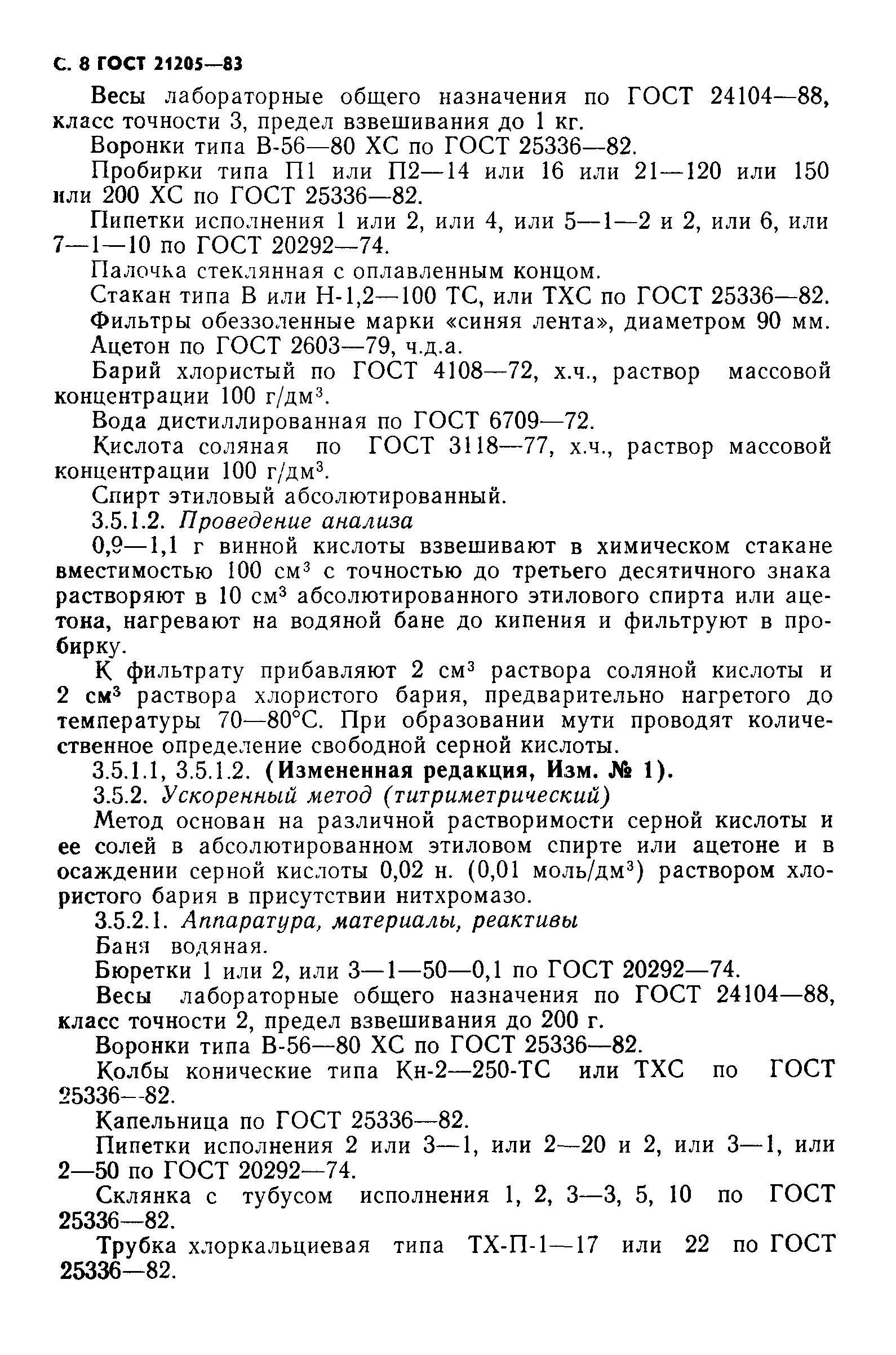 С. 8 ГОСТ 21205—83

Весы лабораторные общего назначения по ГОСТ 24104—88, класс точности 3, предел взвешивания до 1 кг.

Воронки типа В-56—80 ХС по ГОСТ 25336—82.

Пробирки типа П1 или П2—14 или 16 или 21—120 или 150 или 200 ХС по ГОСТ 25336—82.

Пипетки исполнения 1 или 2, или 4, или 5—1—2 и 2, или 6, или 7—1—10 по ГОСТ 20292—74.

Палочка стеклянная с оплавленным концом.

Стакан типа В или Н-1,2—100 ТС, или ТХС по ГОСТ 25336—82.

Фильтры обеззоленные марки «синяя лента», диаметром 90 мм.

Ацетон по ГОСТ 2603—79, ч.д.а.

Барий хлористый по ГОСТ 4108—72, х.ч., раствор массовой концентрации 100 г/дм$^3$.

Вода дистиллированная по ГОСТ 6709—72.

Кислота соляная по ГОСТ 3118—77, х.ч., раствор массовой концентрации 100 г/дм$^3$.

Спирт этиловый абсолютированный.

3.5.1.2. Проведение анализа

0,9—1,1 г винной кислоты взвешивают в химическом стакане вместимостью 100 см$^3$ с точностью до третьего десятичного знака растворяют в 10 см$^3$ абсолютированного этилового спирта или ацетона, нагревают на водяной бане до кипения и фильтруют в пробирку.

К фильтрату прибавляют 2 см$^3$ раствора соляной кислоты и 2 см$^3$ раствора хлористого бария, предварительно нагретого до температуры 70—80°С. При образовании мути проводят количественное определение свободной серной кислоты.

3.5.1.1, 3.5.1.2. (Измененная редакция, Изм. № 1).

3.5.2. Ускоренный метод (титриметрический)

Метод основан на различной растворимости серной кислоты и ее солей в абсолютированном этиловом спирте или ацетоне и в осаждении серной кислоты 0,02 н. (0,01 моль/дм$^3$) раствором хлористого бария в присутствии нитхромазо.

3.5.2.1. Аппаратура, материалы, реактивы

Баня водяная.

Бюретки 1 или 2, или 3—1—50—0,1 по ГОСТ 20292—74.

Весы лабораторные общего назначения по ГОСТ 24104—88, класс точности 2, предел взвешивания до 200 г.

Воронки типа В-56—80 ХС по ГОСТ 25336—82.

Колбы конические типа Кн-2—250-ТС или ТХС по ГОСТ 25336—82.

Капельница по ГОСТ 25336—82.

Пипетки исполнения 2 или 3—1, или 2—20 и 2, или 3—1, или 2—50 по ГОСТ 20292—74.

Склянка с тубусом исполнения 1, 2, 3—3, 5, 10 по ГОСТ 25336—82.

Трубка хлоркальциевая типа ТХ-П-1—17 или 22 по ГОСТ 25336—82.